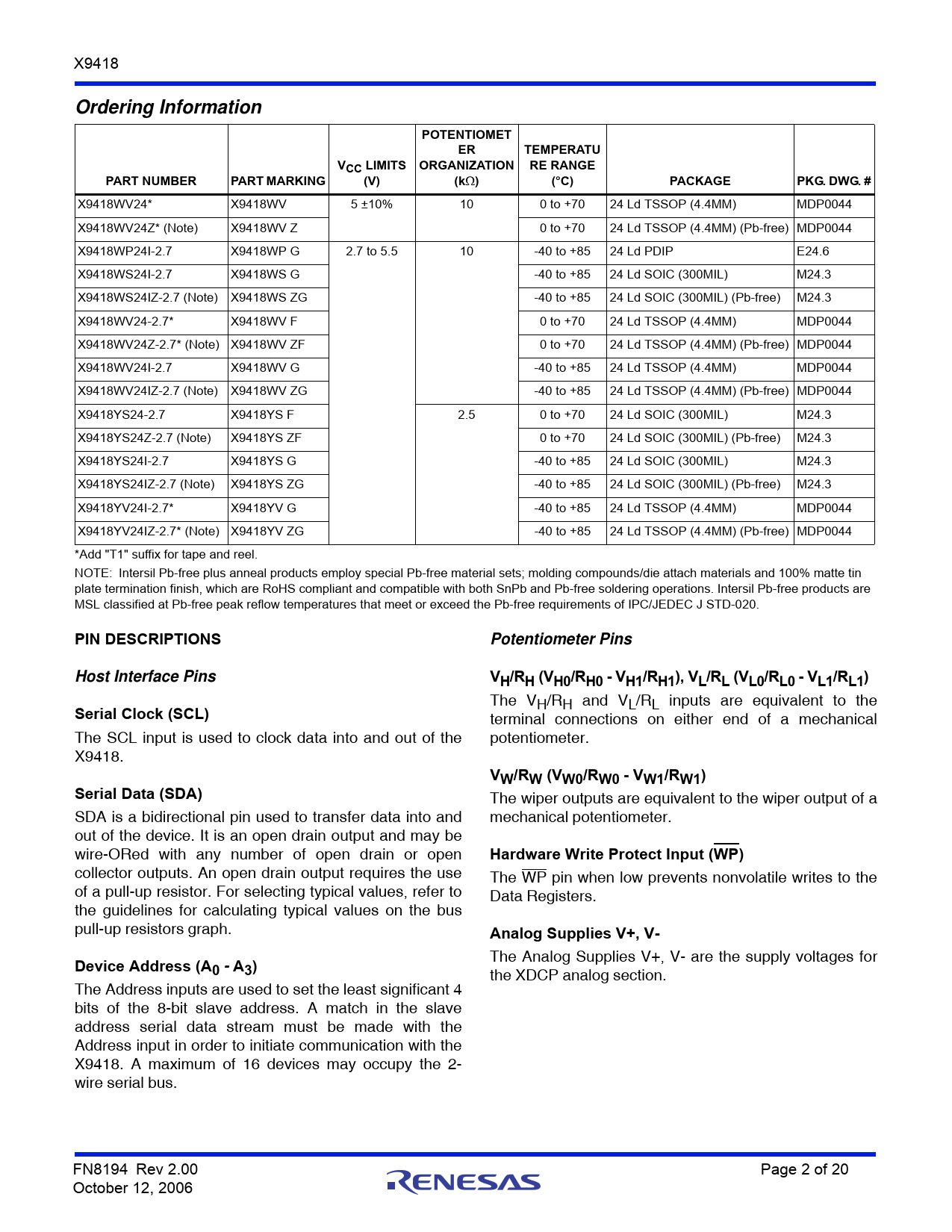 X9418

Ordering Information

| PART NUMBER | PART MARKING | $V_{CC}$ LIMITS (V) | POTENTIOMETER ORGANIZATION (k$\Omega$) | TEMPERATURE RANGE (°C) | PACKAGE | PKG. DWG. # |
|---|---|---|---|---|---|---|
| X9418WV24* | X9418WV | 5 ±10% | 10 | 0 to +70 | 24 Ld TSSOP (4.4MM) | MDP0044 |
| X9418WV24Z* (Note) | X9418WV Z | | | 0 to +70 | 24 Ld TSSOP (4.4MM) (Pb-free) | MDP0044 |
| X9418WP24I-2.7 | X9418WP G | 2.7 to 5.5 | 10 | -40 to +85 | 24 Ld PDIP | E24.6 |
| X9418WS24I-2.7 | X9418WS G | | | -40 to +85 | 24 Ld SOIC (300MIL) | M24.3 |
| X9418WS24IZ-2.7 (Note) | X9418WS ZG | | | -40 to +85 | 24 Ld SOIC (300MIL) (Pb-free) | M24.3 |
| X9418WV24-2.7* | X9418WV F | | | 0 to +70 | 24 Ld TSSOP (4.4MM) | MDP0044 |
| X9418WV24Z-2.7* (Note) | X9418WV ZF | | | 0 to +70 | 24 Ld TSSOP (4.4MM) (Pb-free) | MDP0044 |
| X9418WV24I-2.7 | X9418WV G | | | -40 to +85 | 24 Ld TSSOP (4.4MM) | MDP0044 |
| X9418WV24IZ-2.7 (Note) | X9418WV ZG | | | -40 to +85 | 24 Ld TSSOP (4.4MM) (Pb-free) | MDP0044 |
| X9418YS24-2.7 | X9418YS F | | 2.5 | 0 to +70 | 24 Ld SOIC (300MIL) | M24.3 |
| X9418YS24Z-2.7 (Note) | X9418YS ZF | | | 0 to +70 | 24 Ld SOIC (300MIL) (Pb-free) | M24.3 |
| X9418YS24I-2.7 | X9418YS G | | | -40 to +85 | 24 Ld SOIC (300MIL) | M24.3 |
| X9418YS24IZ-2.7 (Note) | X9418YS ZG | | | -40 to +85 | 24 Ld SOIC (300MIL) (Pb-free) | M24.3 |
| X9418YV24I-2.7* | X9418YV G | | | -40 to +85 | 24 Ld TSSOP (4.4MM) | MDP0044 |
| X9418YV24IZ-2.7* (Note) | X9418YV ZG | | | -40 to +85 | 24 Ld TSSOP (4.4MM) (Pb-free) | MDP0044 |

*Add "T1" suffix for tape and reel.

NOTE: Intersil Pb-free plus anneal products employ special Pb-free material sets; molding compounds/die attach materials and 100% matte tin plate termination finish, which are RoHS compliant and compatible with both SnPb and Pb-free soldering operations. Intersil Pb-free products are MSL classified at Pb-free peak reflow temperatures that meet or exceed the Pb-free requirements of IPC/JEDEC J STD-020.

PIN DESCRIPTIONS

Host Interface Pins

Serial Clock (SCL)

The SCL input is used to clock data into and out of the X9418.

Serial Data (SDA)

SDA is a bidirectional pin used to transfer data into and out of the device. It is an open drain output and may be wire-ORed with any number of open drain or open collector outputs. An open drain output requires the use of a pull-up resistor. For selecting typical values, refer to the guidelines for calculating typical values on the bus pull-up resistors graph.

Device Address ($A_0$ - $A_3$)

The Address inputs are used to set the least significant 4 bits of the 8-bit slave address. A match in the slave address serial data stream must be made with the Address input in order to initiate communication with the X9418. A maximum of 16 devices may occupy the 2-wire serial bus.

Potentiometer Pins

$V_H/R_H$ ($V_{H0}/R_{H0}$ - $V_{H1}/R_{H1}$), $V_L/R_L$ ($V_{L0}/R_{L0}$ - $V_{L1}/R_{L1}$)

The $V_H/R_H$ and $V_L/R_L$ inputs are equivalent to the terminal connections on either end of a mechanical potentiometer.

$V_W/R_W$ ($V_{W0}/R_{W0}$ - $V_{W1}/R_{W1}$)

The wiper outputs are equivalent to the wiper output of a mechanical potentiometer.

Hardware Write Protect Input ($\overline{WP}$)

The $\overline{WP}$ pin when low prevents nonvolatile writes to the Data Registers.

Analog Supplies V+, V-

The Analog Supplies V+, V- are the supply voltages for the XDCP analog section.

FN8194 Rev 2.00
October 12, 2006

RENESAS

Page 2 of 20